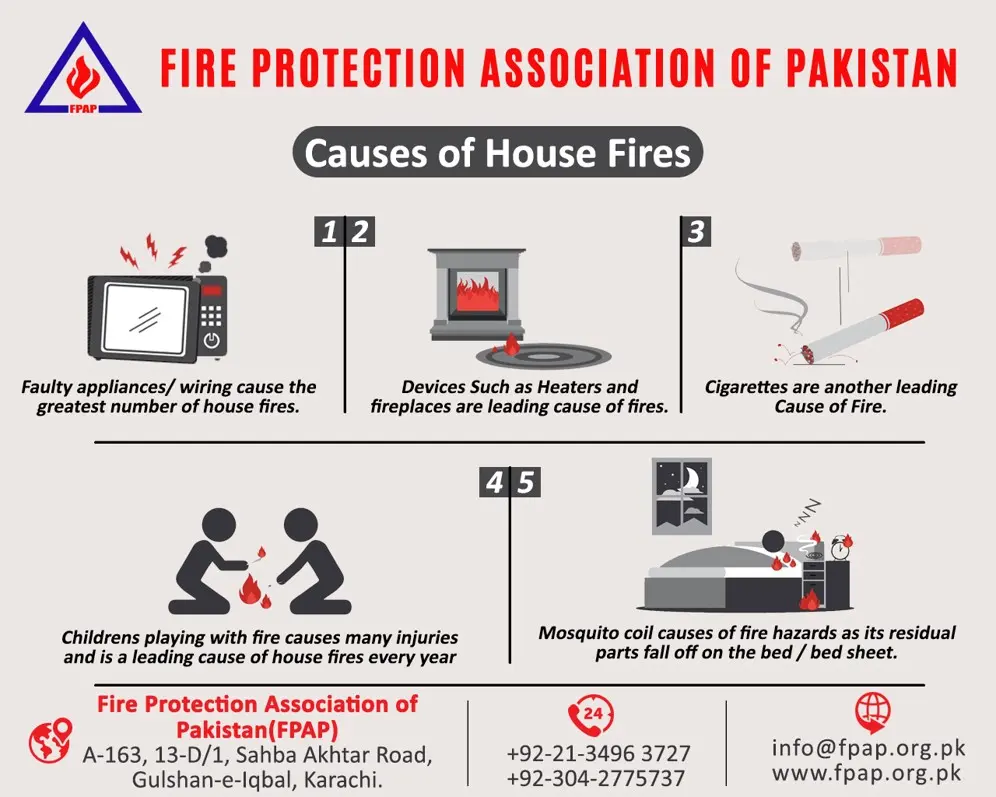 FPAP

FIRE PROTECTION ASSOCIATION OF PAKISTAN

Causes of House Fires

1

Faulty appliances/ wiring cause the greatest number of house fires.

2

Devices Such as Heaters and fireplaces are leading cause of fires.

3

Cigarettes are another leading Cause of Fire.

4

Childrens playing with fire causes many injuries and is a leading cause of house fires every year

5

Mosquito coil causes of fire hazards as its residual parts fall off on the bed / bed sheet.

Fire Protection Association of Pakistan(FPAP)
A-163, 13-D/1, Sahba Akhtar Road, Gulshan-e-Iqbal, Karachi.

24

+92-21-3496 3727
+92-304-2775737

info@fpap.org.pk
www.fpap.org.pk